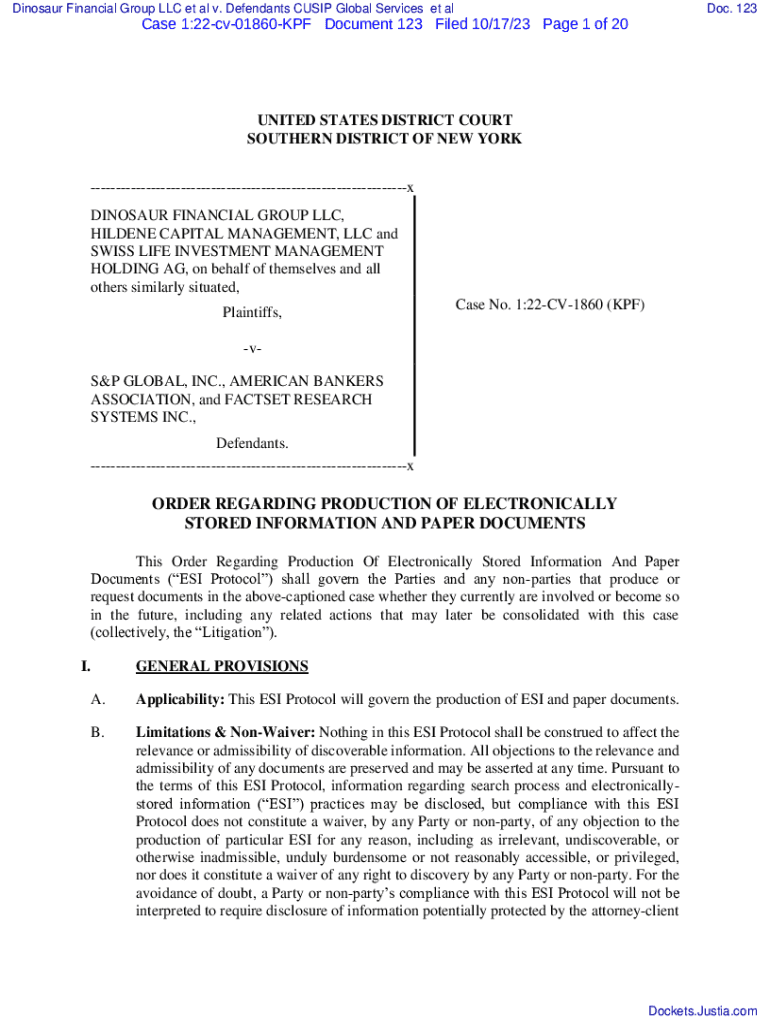 Dinosaur Financial Group LLC et al v. Defendants CUSIP Global Services et al

Doc. 123

Case 1:22-cv-01860-KPF Document 123 Filed 10/17/23 Page 1 of 20

UNITED STATES DISTRICT COURT
SOUTHERN DISTRICT OF NEW YORK

--------------------------------------------------------------x

DINOSAUR FINANCIAL GROUP LLC, HILDENE CAPITAL MANAGEMENT, LLC and SWISS LIFE INVESTMENT MANAGEMENT HOLDING AG, on behalf of themselves and all others similarly situated,

Plaintiffs,

-v-

S&P GLOBAL, INC., AMERICAN BANKERS ASSOCIATION, and FACTSET RESEARCH SYSTEMS INC.,

Defendants.

--------------------------------------------------------------x

Case No. 1:22-CV-1860 (KPF)

ORDER REGARDING PRODUCTION OF ELECTRONICALLY STORED INFORMATION AND PAPER DOCUMENTS

This Order Regarding Production Of Electronically Stored Information And Paper Documents ("ESI Protocol") shall govern the Parties and any non-parties that produce or request documents in the above-captioned case whether they currently are involved or become so in the future, including any related actions that may later be consolidated with this case (collectively, the "Litigation").

I. GENERAL PROVISIONS

A. Applicability: This ESI Protocol will govern the production of ESI and paper documents.

B. Limitations & Non-Waiver: Nothing in this ESI Protocol shall be construed to affect the relevance or admissibility of discoverable information. All objections to the relevance and admissibility of any documents are preserved and may be asserted at any time. Pursuant to the terms of this ESI Protocol, information regarding search process and electronically-stored information ("ESI") practices may be disclosed, but compliance with this ESI Protocol does not constitute a waiver, by any Party or non-party, of any objection to the production of particular ESI for any reason, including as irrelevant, undiscoverable, or otherwise inadmissible, unduly burdensome or not reasonably accessible, or privileged, nor does it constitute a waiver of any right to discovery by any Party or non-party. For the avoidance of doubt, a Party or non-party's compliance with this ESI Protocol will not be interpreted to require disclosure of information potentially protected by the attorney-client

Dockets.Justia.com